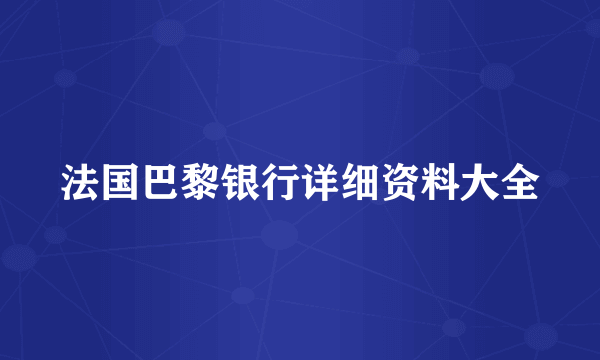 法国巴黎银行详细资料大全